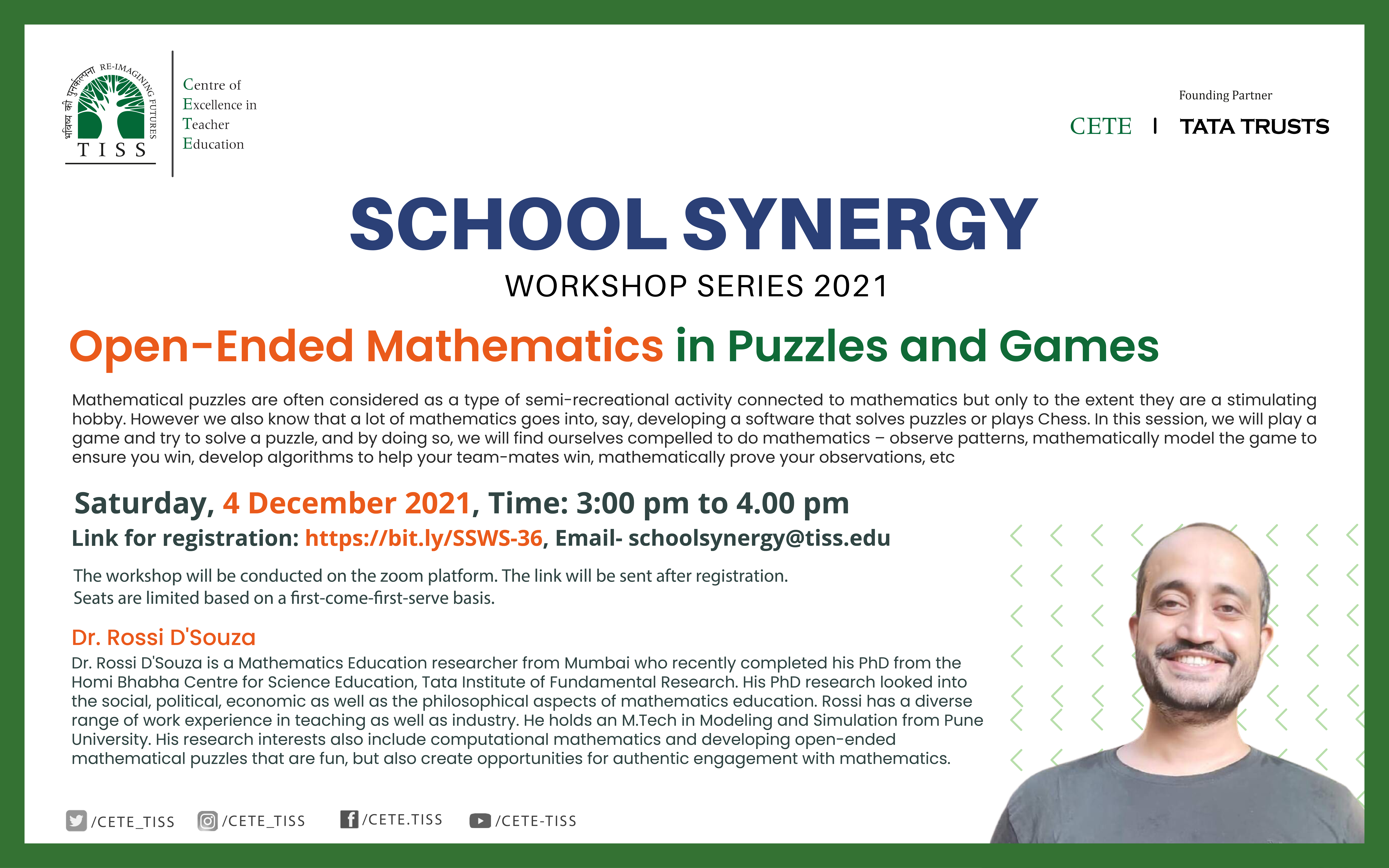 भविष्य की पुनर्कल्पना RE-IMAGINING FUTURES
TISS

Centre of
Excellence in
Teacher
Education

Founding Partner
CETE | TATA TRUSTS

SCHOOL SYNERGY
WORKSHOP SERIES 2021

Open-Ended Mathematics in Puzzles and Games

Mathematical puzzles are often considered as a type of semi-recreational activity connected to mathematics but only to the extent they are a stimulating hobby. However we also know that a lot of mathematics goes into, say, developing a software that solves puzzles or plays Chess. In this session, we will play a game and try to solve a puzzle, and by doing so, we will find ourselves compelled to do mathematics – observe patterns, mathematically model the game to ensure you win, develop algorithms to help your team-mates win, mathematically prove your observations, etc

Saturday, 4 December 2021, Time: 3:00 pm to 4.00 pm
Link for registration: https://bit.ly/SSWS-36, Email- schoolsynergy@tiss.edu

The workshop will be conducted on the zoom platform. The link will be sent after registration.
Seats are limited based on a first-come-first-serve basis.

Dr. Rossi D'Souza
Dr. Rossi D'Souza is a Mathematics Education researcher from Mumbai who recently completed his PhD from the Homi Bhabha Centre for Science Education, Tata Institute of Fundamental Research. His PhD research looked into the social, political, economic as well as the philosophical aspects of mathematics education. Rossi has a diverse range of work experience in teaching as well as industry. He holds an M.Tech in Modeling and Simulation from Pune University. His research interests also include computational mathematics and developing open-ended mathematical puzzles that are fun, but also create opportunities for authentic engagement with mathematics.

/CETE_TISS /CETE_TISS /CETE.TISS /CETE-TISS